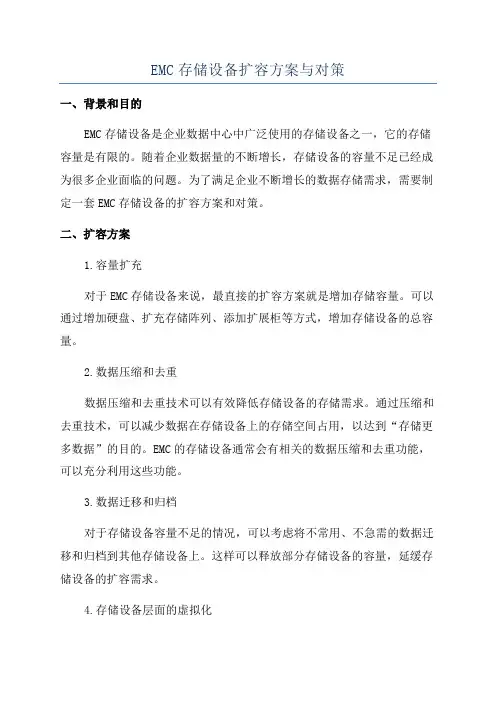 EMC 存储设备扩容方案与对策

一、背景和目的

EMC 存储设备是企业数据中心中广泛使用的存储设备之一，它的存储容量是有限的。随着企业数据量的不断增长，存储设备的容量不足已经成为很多企业面临的问题。为了满足企业不断增长的数据存储需求，需要制定一套 EMC 存储设备的扩容方案和对策。

二、扩容方案

1.容量扩充

对于 EMC 存储设备来说，最直接的扩容方案就是增加存储容量。可以通过增加硬盘、扩充存储阵列、添加扩展柜等方式，增加存储设备的总容量。

2.数据压缩和去重

数据压缩和去重技术可以有效降低存储设备的存储需求。通过压缩和去重技术，可以减少数据在存储设备上的存储空间占用，以达到“存储更多数据”的目的。EMC 的存储设备通常会有相关的数据压缩和去重功能，可以充分利用这些功能。

3.数据迁移和归档

对于存储设备容量不足的情况，可以考虑将不常用、不急需的数据迁移和归档到其他存储设备上。这样可以释放部分存储设备的容量，延缓存储设备的扩容需求。

4.存储设备层面的虚拟化